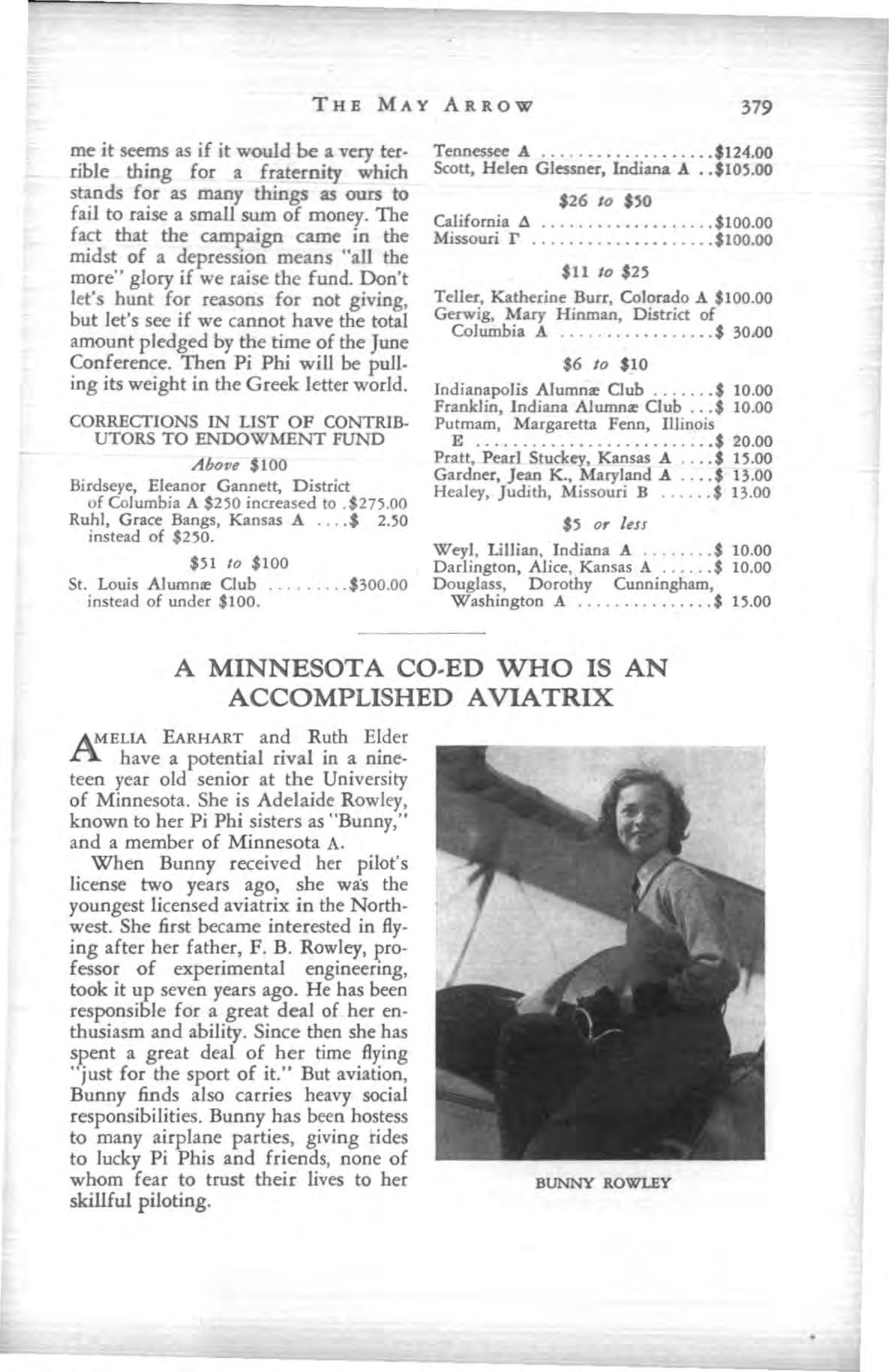 THE MAY ARROW 379

me it seems as if it would be a very terrible thing for a fraternity which stands for as many things as ours to fail to raise a small sum of money. The fact that the campaign came in the midst of a depression means "all the more" glory if we raise the fund. Don't let's hunt for reasons for not giving, but let's see if we cannot have the total amount pledged by the time of the June Conference. Then Pi Phi will be pulling its weight in the Greek letter world.

CORRECTIONS IN LIST OF CONTRIBUTORS TO ENDOWMENT FUND

Above $100

Birdseye, Eleanor Gannett, District of Columbia A $250 increased to $275.00
Ruhl, Grace Bangs, Kansas A $ 2.50 instead of $250.

$51 to $100

St. Louis Alumnæ Club $300.00 instead of under $100.

Tennessee A $124.00
Scott, Helen Glessner, Indiana A $105.00

$26 to $50

California Δ $100.00
Missouri Γ $100.00

$11 to $25

Teller, Katherine Burr, Colorado A $100.00
Gerwig, Mary Hinman, District of Columbia A $ 30.00

$6 to $10

Indianapolis Alumnæ Club $ 10.00
Franklin, Indiana Alumnæ Club $ 10.00
Putmam, Margaretta Fenn, Illinois E $ 20.00
Pratt, Pearl Stuckey, Kansas A $ 15.00
Gardner, Jean K., Maryland A $ 13.00
Healey, Judith, Missouri B $ 13.00

$5 or less

Weyl, Lillian, Indiana A $ 10.00
Darlington, Alice, Kansas A $ 10.00
Douglass, Dorothy Cunningham, Washington A $ 15.00

A MINNESOTA CO-ED WHO IS AN ACCOMPLISHED AVIATRIX

AMELIA EARHART and Ruth Elder have a potential rival in a nineteen year old senior at the University of Minnesota. She is Adelaide Rowley, known to her Pi Phi sisters as "Bunny," and a member of Minnesota A.

When Bunny received her pilot's license two years ago, she was the youngest licensed aviatrix in the Northwest. She first became interested in flying after her father, F. B. Rowley, professor of experimental engineering, took it up seven years ago. He has been responsible for a great deal of her enthusiasm and ability. Since then she has spent a great deal of her time flying "just for the sport of it." But aviation, Bunny finds also carries heavy social responsibilities. Bunny has been hostess to many airplane parties, giving rides to lucky Pi Phis and friends, none of whom fear to trust their lives to her skillful piloting.

BUNNY ROWLEY